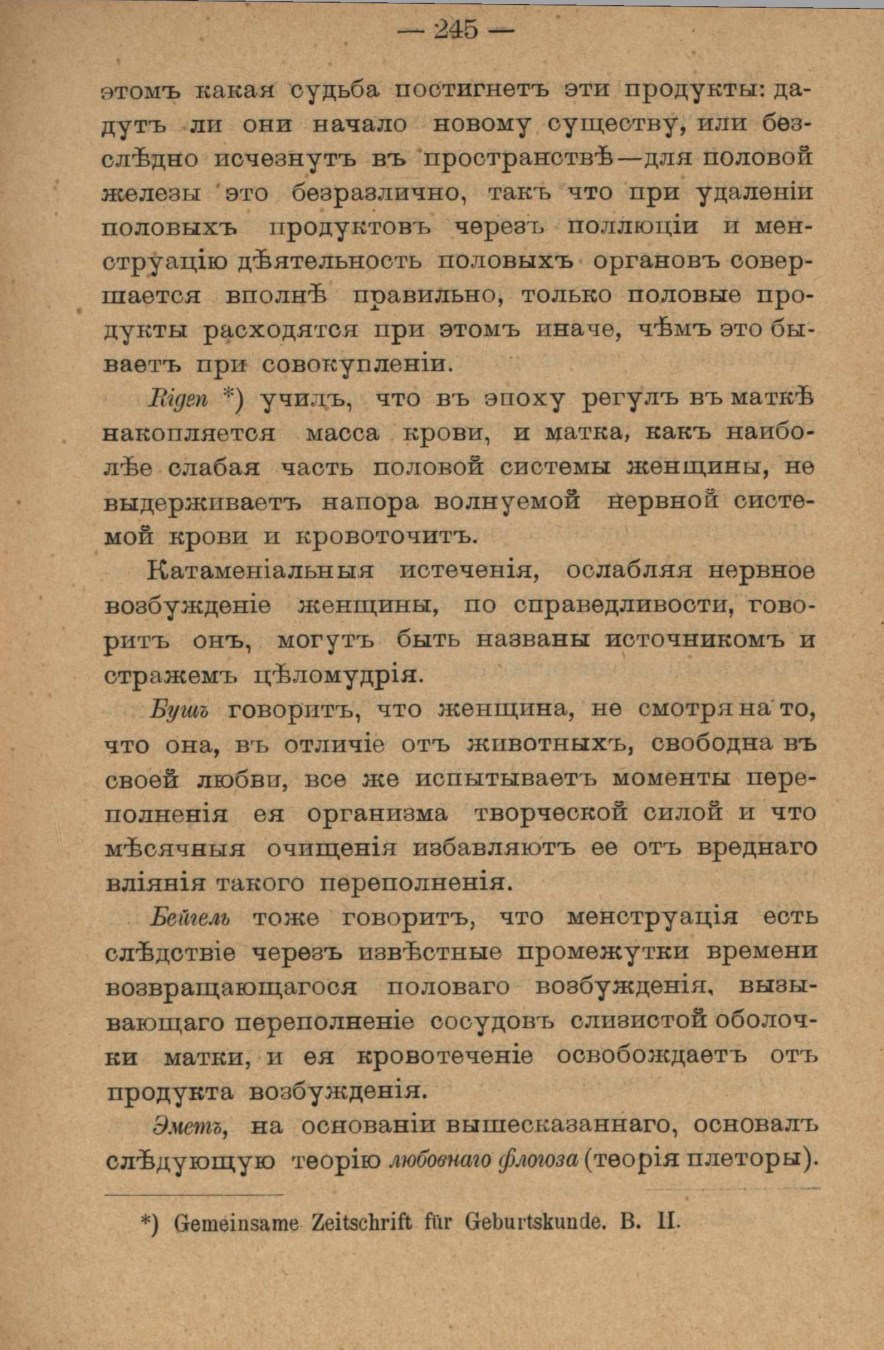 — 245 —

этомъ какая судьба постигнетъ эти продукты: дадутъ ли они начало новому существу, или безслѣдно исчезнутъ въ пространствѣ—для половой железы это безразлично, такъ что при удаленіи половыхъ продуктовъ черезъ поллюціи и менструацію дѣятельность половыхъ органовъ совершается вполнѣ правильно, только половые продукты расходятся при этомъ иначе, чѣмъ это бываетъ при совокупленіи.

Rigen *) училъ, что въ эпоху регулъ въ маткѣ накопляется масса крови, и матка, какъ наиболѣе слабая часть половой системы женщины, не выдерживаетъ напора волнуемой нервной системой крови и кровоточитъ.

Катаменіальныя истеченія, ослабляя нервное возбужденіе женщины, по справедливости, говоритъ онъ, могутъ быть названы источникомъ и стражемъ цѣломудрія.

Бушъ говоритъ, что женщина, не смотря на то, что она, въ отличіе отъ животныхъ, свободна въ своей любви, все же испытываетъ моменты переполненія ея организма творческой силой и что мѣсячныя очищенія избавляютъ ее отъ вреднаго вліянія такого переполненія.

Бейгель тоже говоритъ, что менструація есть слѣдствіе черезъ извѣстные промежутки времени возвращающагося половаго возбужденія, вызывающаго переполненіе сосудовъ слизистой оболочки матки, и ея кровотеченіе освобождаетъ отъ продукта возбужденія.

Эметъ, на основаніи вышесказаннаго, основалъ слѣдующую теорію любовнаго флогоза (теорія плеторы).

*) Gemeinsame Zeitschrift für Geburtskunde. B. II.